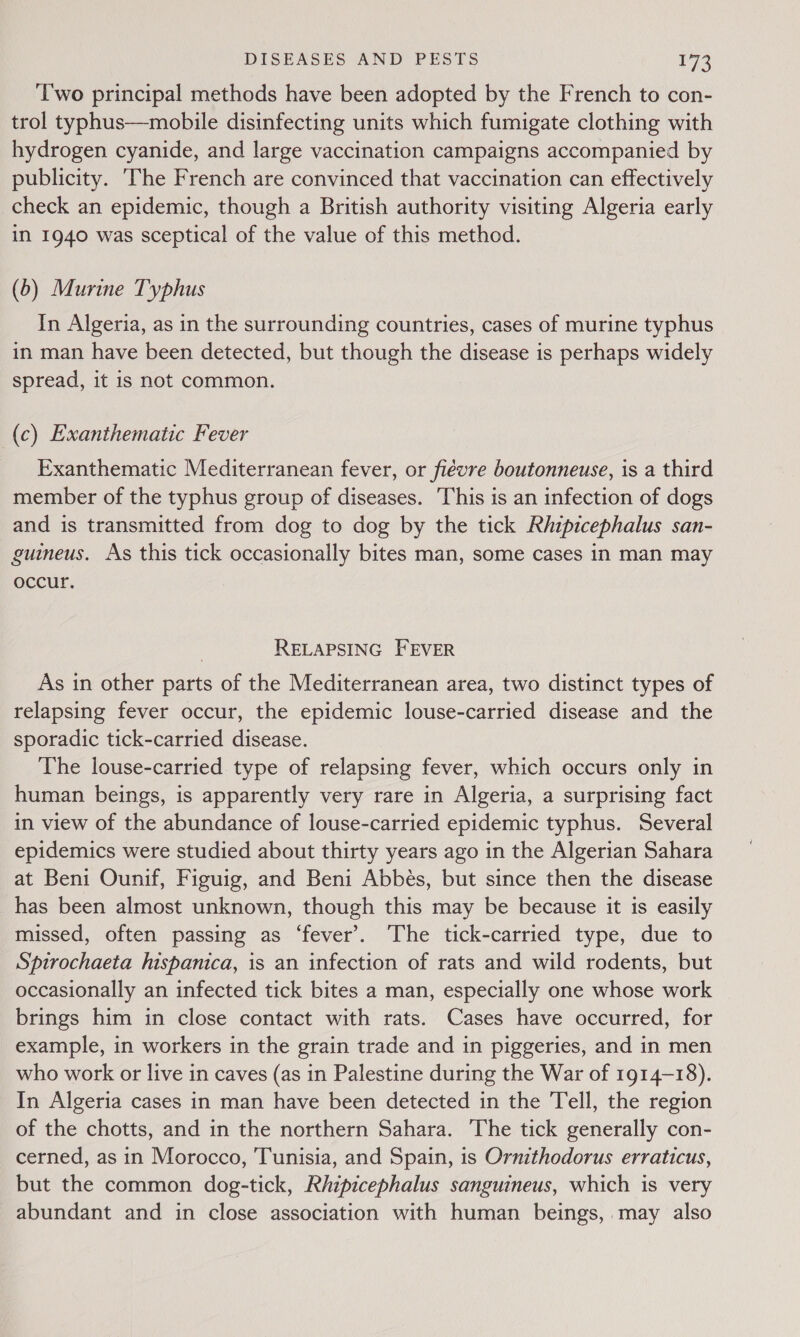 DISEASES AND PESTS 173

Two principal methods have been adopted by the French to control typhus—mobile disinfecting units which fumigate clothing with hydrogen cyanide, and large vaccination campaigns accompanied by publicity. The French are convinced that vaccination can effectively check an epidemic, though a British authority visiting Algeria early in 1940 was sceptical of the value of this method.

(b) Murine Typhus

In Algeria, as in the surrounding countries, cases of murine typhus in man have been detected, but though the disease is perhaps widely spread, it is not common.

(c) Exanthematic Fever

Exanthematic Mediterranean fever, or fièvre boutonneuse, is a third member of the typhus group of diseases. This is an infection of dogs and is transmitted from dog to dog by the tick Rhipicephalus sanguineus. As this tick occasionally bites man, some cases in man may occur.

RELAPSING FEVER

As in other parts of the Mediterranean area, two distinct types of relapsing fever occur, the epidemic louse-carried disease and the sporadic tick-carried disease.

The louse-carried type of relapsing fever, which occurs only in human beings, is apparently very rare in Algeria, a surprising fact in view of the abundance of louse-carried epidemic typhus. Several epidemics were studied about thirty years ago in the Algerian Sahara at Beni Ounif, Figuig, and Beni Abbès, but since then the disease has been almost unknown, though this may be because it is easily missed, often passing as 'fever'. The tick-carried type, due to Spirochaeta hispanica, is an infection of rats and wild rodents, but occasionally an infected tick bites a man, especially one whose work brings him in close contact with rats. Cases have occurred, for example, in workers in the grain trade and in piggeries, and in men who work or live in caves (as in Palestine during the War of 1914–18). In Algeria cases in man have been detected in the Tell, the region of the chotts, and in the northern Sahara. The tick generally concerned, as in Morocco, Tunisia, and Spain, is Ornithodorus erraticus, but the common dog-tick, Rhipicephalus sanguineus, which is very abundant and in close association with human beings, may also